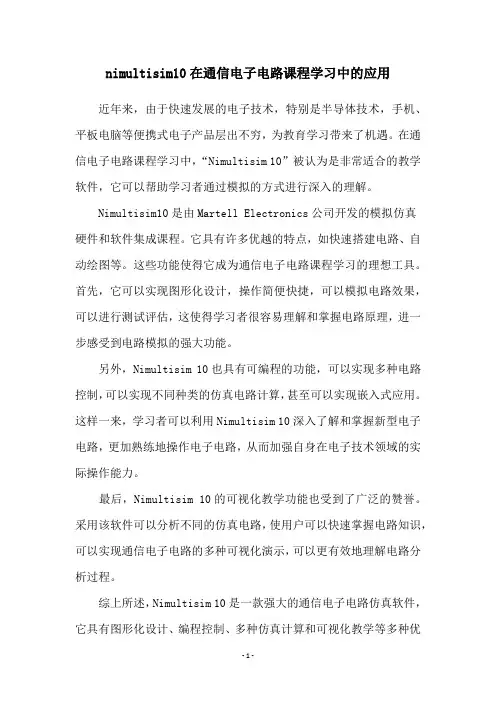 nimultisim10 在通信电子电路课程学习中的应用

近年来，由于快速发展的电子技术，特别是半导体技术，手机、平板电脑等便携式电子产品层出不穷，为教育学习带来了机遇。在通信电子电路课程学习中，“Nimultisim 10”被认为是非常适合的教学软件，它可以帮助学习者通过模拟的方式进行深入的理解。

Nimultisim10 是由 Martell Electronics 公司开发的模拟仿真硬件和软件集成课程。它具有许多优越的特点，如快速搭建电路、自动绘图等。这些功能使得它成为通信电子电路课程学习的理想工具。首先，它可以实现图形化设计，操作简便快捷，可以模拟电路效果，可以进行测试评估，这使得学习者很容易理解和掌握电路原理，进一步感受到电路模拟的强大功能。

另外，Nimultisim 10 也具有可编程的功能，可以实现多种电路控制，可以实现不同种类的仿真电路计算，甚至可以实现嵌入式应用。这样一来，学习者可以利用 Nimultisim 10 深入了解和掌握新型电子电路，更加熟练地操作电子电路，从而加强自身在电子技术领域的实际操作能力。

最后，Nimultisim 10 的可视化教学功能也受到了广泛的赞誉。采用该软件可以分析不同的仿真电路，使用户可以快速掌握电路知识，可以实现通信电子电路的多种可视化演示，可以更有效地理解电路分析过程。

综上所述，Nimultisim 10 是一款强大的通信电子电路仿真软件，它具有图形化设计、编程控制、多种仿真计算和可视化教学等多种优

-1-